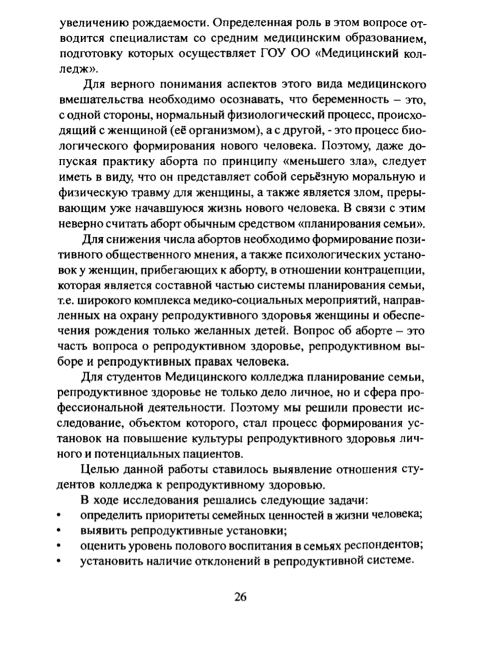 увеличению рождаемости. Определенная роль в этом вопросе отводится специалистам со средним медицинским образованием, подготовку которых осуществляет ГОУ ОО «Медицинский колледж».

Для верного понимания аспектов этого вида медицинского вмешательства необходимо осознавать, что беременность – это, с одной стороны, нормальный физиологический процесс, происходящий с женщиной (её организмом), а с другой, - это процесс биологического формирования нового человека. Поэтому, даже допуская практику аборта по принципу «меньшего зла», следует иметь в виду, что он представляет собой серьёзную моральную и физическую травму для женщины, а также является злом, прерывающим уже начавшуюся жизнь нового человека. В связи с этим неверно считать аборт обычным средством «планирования семьи».

Для снижения числа абортов необходимо формирование позитивного общественного мнения, а также психологических установок у женщин, прибегающих к аборту, в отношении контрацепции, которая является составной частью системы планирования семьи, т.е. широкого комплекса медико-социальных мероприятий, направленных на охрану репродуктивного здоровья женщины и обеспечения рождения только желанных детей. Вопрос об аборте – это часть вопроса о репродуктивном здоровье, репродуктивном выборе и репродуктивных правах человека.

Для студентов Медицинского колледжа планирование семьи, репродуктивное здоровье не только дело личное, но и сфера профессиональной деятельности. Поэтому мы решили провести исследование, объектом которого, стал процесс формирования установок на повышение культуры репродуктивного здоровья личного и потенциальных пациентов.

Целью данной работы ставилось выявление отношения студентов колледжа к репродуктивному здоровью.

В ходе исследования решались следующие задачи:
• определить приоритеты семейных ценностей в жизни человека;
• выявить репродуктивные установки;
• оценить уровень полового воспитания в семьях респондентов;
• установить наличие отклонений в репродуктивной системе.

26